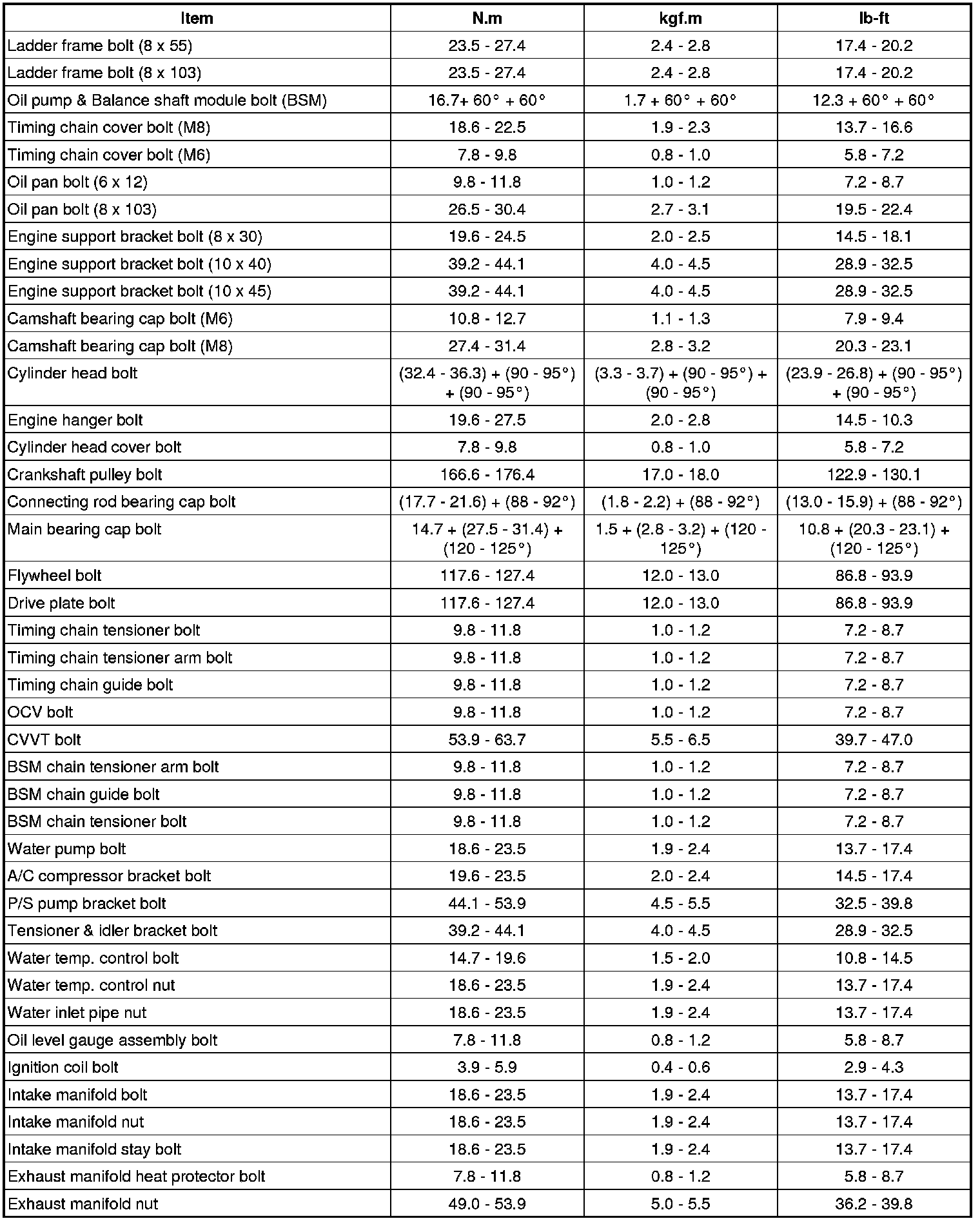 | Item | N.m | kgf.m | lb-ft |
|---|---|---|---|
| Ladder frame bolt (8 x 55) | 23.5 - 27.4 | 2.4 - 2.8 | 17.4 - 20.2 |
| Ladder frame bolt (8 x 103) | 23.5 - 27.4 | 2.4 - 2.8 | 17.4 - 20.2 |
| Oil pump & Balance shaft module bolt (BSM) | 16.7+ 60° + 60° | 1.7 + 60° + 60° | 12.3 + 60° + 60° |
| Timing chain cover bolt (M8) | 18.6 - 22.5 | 1.9 - 2.3 | 13.7 - 16.6 |
| Timing chain cover bolt (M6) | 7.8 - 9.8 | 0.8 - 1.0 | 5.8 - 7.2 |
| Oil pan bolt (6 x 12) | 9.8 - 11.8 | 1.0 - 1.2 | 7.2 - 8.7 |
| Oil pan bolt (8 x 103) | 26.5 - 30.4 | 2.7 - 3.1 | 19.5 - 22.4 |
| Engine support bracket bolt (8 x 30) | 19.6 - 24.5 | 2.0 - 2.5 | 14.5 - 18.1 |
| Engine support bracket bolt (10 x 40) | 39.2 - 44.1 | 4.0 - 4.5 | 28.9 - 32.5 |
| Engine support bracket bolt (10 x 45) | 39.2 - 44.1 | 4.0 - 4.5 | 28.9 - 32.5 |
| Camshaft bearing cap bolt (M6) | 10.8 - 12.7 | 1.1 - 1.3 | 7.9 - 9.4 |
| Camshaft bearing cap bolt (M8) | 27.4 - 31.4 | 2.8 - 3.2 | 20.3 - 23.1 |
| Cylinder head bolt | (32.4 - 36.3) + (90 - 95°) + (90 - 95°) | (3.3 - 3.7) + (90 - 95°) + (90 - 95°) | (23.9 - 26.8) + (90 - 95°) + (90 - 95°) |
| Engine hanger bolt | 19.6 - 27.5 | 2.0 - 2.8 | 14.5 - 10.3 |
| Cylinder head cover bolt | 7.8 - 9.8 | 0.8 - 1.0 | 5.8 - 7.2 |
| Crankshaft pulley bolt | 166.6 - 176.4 | 17.0 - 18.0 | 122.9 - 130.1 |
| Connecting rod bearing cap bolt | (17.7 - 21.6) + (88 - 92°) | (1.8 - 2.2) + (88 - 92°) | (13.0 - 15.9) + (88 - 92°) |
| Main bearing cap bolt | 14.7 + (27.5 - 31.4) + (120 - 125°) | 1.5 + (2.8 - 3.2) + (120 - 125°) | 10.8 + (20.3 - 23.1) + (120 - 125°) |
| Flywheel bolt | 117.6 - 127.4 | 12.0 - 13.0 | 86.8 - 93.9 |
| Drive plate bolt | 117.6 - 127.4 | 12.0 - 13.0 | 86.8 - 93.9 |
| Timing chain tensioner bolt | 9.8 - 11.8 | 1.0 - 1.2 | 7.2 - 8.7 |
| Timing chain tensioner arm bolt | 9.8 - 11.8 | 1.0 - 1.2 | 7.2 - 8.7 |
| Timing chain guide bolt | 9.8 - 11.8 | 1.0 - 1.2 | 7.2 - 8.7 |
| OCV bolt | 9.8 - 11.8 | 1.0 - 1.2 | 7.2 - 8.7 |
| CVVT bolt | 53.9 - 63.7 | 5.5 - 6.5 | 39.7 - 47.0 |
| BSM chain tensioner arm bolt | 9.8 - 11.8 | 1.0 - 1.2 | 7.2 - 8.7 |
| BSM chain guide bolt | 9.8 - 11.8 | 1.0 - 1.2 | 7.2 - 8.7 |
| BSM chain tensioner bolt | 9.8 - 11.8 | 1.0 - 1.2 | 7.2 - 8.7 |
| Water pump bolt | 18.6 - 23.5 | 1.9 - 2.4 | 13.7 - 17.4 |
| A/C compressor bracket bolt | 19.6 - 23.5 | 2.0 - 2.4 | 14.5 - 17.4 |
| P/S pump bracket bolt | 44.1 - 53.9 | 4.5 - 5.5 | 32.5 - 39.8 |
| Tensioner & idler bracket bolt | 39.2 - 44.1 | 4.0 - 4.5 | 28.9 - 32.5 |
| Water temp. control bolt | 14.7 - 19.6 | 1.5 - 2.0 | 10.8 - 14.5 |
| Water temp. control nut | 18.6 - 23.5 | 1.9 - 2.4 | 13.7 - 17.4 |
| Water inlet pipe nut | 18.6 - 23.5 | 1.9 - 2.4 | 13.7 - 17.4 |
| Oil level gauge assembly bolt | 7.8 - 11.8 | 0.8 - 1.2 | 5.8 - 8.7 |
| Ignition coil bolt | 3.9 - 5.9 | 0.4 - 0.6 | 2.9 - 4.3 |
| Intake manifold bolt | 18.6 - 23.5 | 1.9 - 2.4 | 13.7 - 17.4 |
| Intake manifold nut | 18.6 - 23.5 | 1.9 - 2.4 | 13.7 - 17.4 |
| Intake manifold stay bolt | 18.6 - 23.5 | 1.9 - 2.4 | 13.7 - 17.4 |
| Exhaust manifold heat protector bolt | 7.8 - 11.8 | 0.8 - 1.2 | 5.8 - 8.7 |
| Exhaust manifold nut | 49.0 - 53.9 | 5.0 - 5.5 | 36.2 - 39.8 |